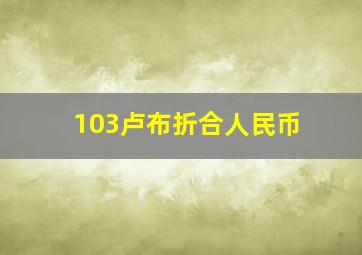 103卢布折合人民币